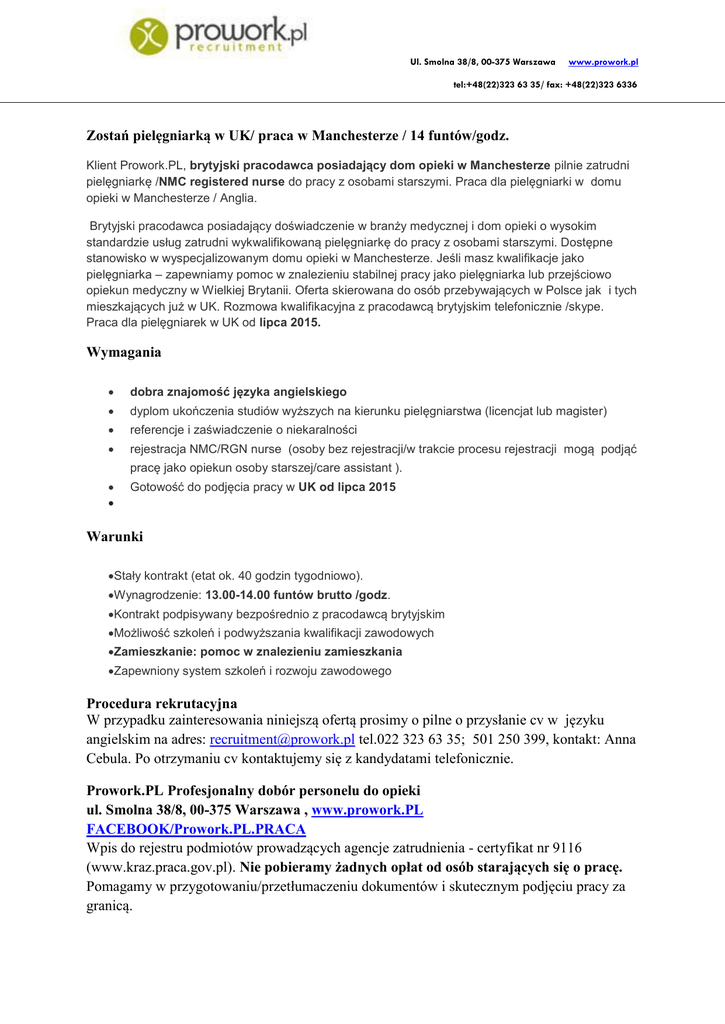 prowork.pl
recruitment

Ul. Smolna 38/8, 00-375 Warszawa www.prowork.pl
tel:+48(22)323 63 35/ fax: +48(22)323 6336

Zostań pielęgniarką w UK/ praca w Manchesterze / 14 funtów/godz.

Klient Prowork.PL, brytyjski pracodawca posiadający dom opieki w Manchesterze pilnie zatrudni pielęgniarkę /NMC registered nurse do pracy z osobami starszymi. Praca dla pielęgniarki w domu opieki w Manchesterze / Anglia.

Brytyjski pracodawca posiadający doświadczenie w branży medycznej i dom opieki o wysokim standardzie usług zatrudni wykwalifikowaną pielęgniarkę do pracy z osobami starszymi. Dostępne stanowisko w wyspecjalizowanym domu opieki w Manchesterze. Jeśli masz kwalifikacje jako pielęgniarka – zapewniamy pomoc w znalezieniu stabilnej pracy jako pielęgniarka lub przejściowo opiekun medyczny w Wielkiej Brytanii. Oferta skierowana do osób przebywających w Polsce jak i tych mieszkających już w UK. Rozmowa kwalifikacyjna z pracodawcą brytyjskim telefonicznie /skype. Praca dla pielęgniarek w UK od lipca 2015.

Wymagania

• dobra znajomość języka angielskiego
• dyplom ukończenia studiów wyższych na kierunku pielęgniarstwa (licencjat lub magister)
• referencje i zaświadczenie o niekaralności
• rejestracja NMC/RGN nurse (osoby bez rejestracji/w trakcie procesu rejestracji mogą podjąć pracę jako opiekun osoby starszej/care assistant ).
• Gotowość do podjęcia pracy w UK od lipca 2015
•

Warunki

•Stały kontrakt (etat ok. 40 godzin tygodniowo).
•Wynagrodzenie: 13.00-14.00 funtów brutto /godz.
•Kontrakt podpisywany bezpośrednio z pracodawcą brytyjskim
•Możliwość szkoleń i podwyższania kwalifikacji zawodowych
•Zamieszkanie: pomoc w znalezieniu zamieszkania
•Zapewniony system szkoleń i rozwoju zawodowego

Procedura rekrutacyjna
W przypadku zainteresowania niniejszą ofertą prosimy o pilne o przysłanie cv w języku angielskim na adres: recruitment@prowork.pl tel.022 323 63 35; 501 250 399, kontakt: Anna Cebula. Po otrzymaniu cv kontaktujemy się z kandydatami telefonicznie.

Prowork.PL Profesjonalny dobór personelu do opieki
ul. Smolna 38/8, 00-375 Warszawa , www.prowork.PL
FACEBOOK/Prowork.PL.PRACA
Wpis do rejestru podmiotów prowadzących agencje zatrudnienia - certyfikat nr 9116 (www.kraz.praca.gov.pl). Nie pobieramy żadnych opłat od osób starających się o pracę. Pomagamy w przygotowaniu/przetłumaczeniu dokumentów i skutecznym podjęciu pracy za granicą.